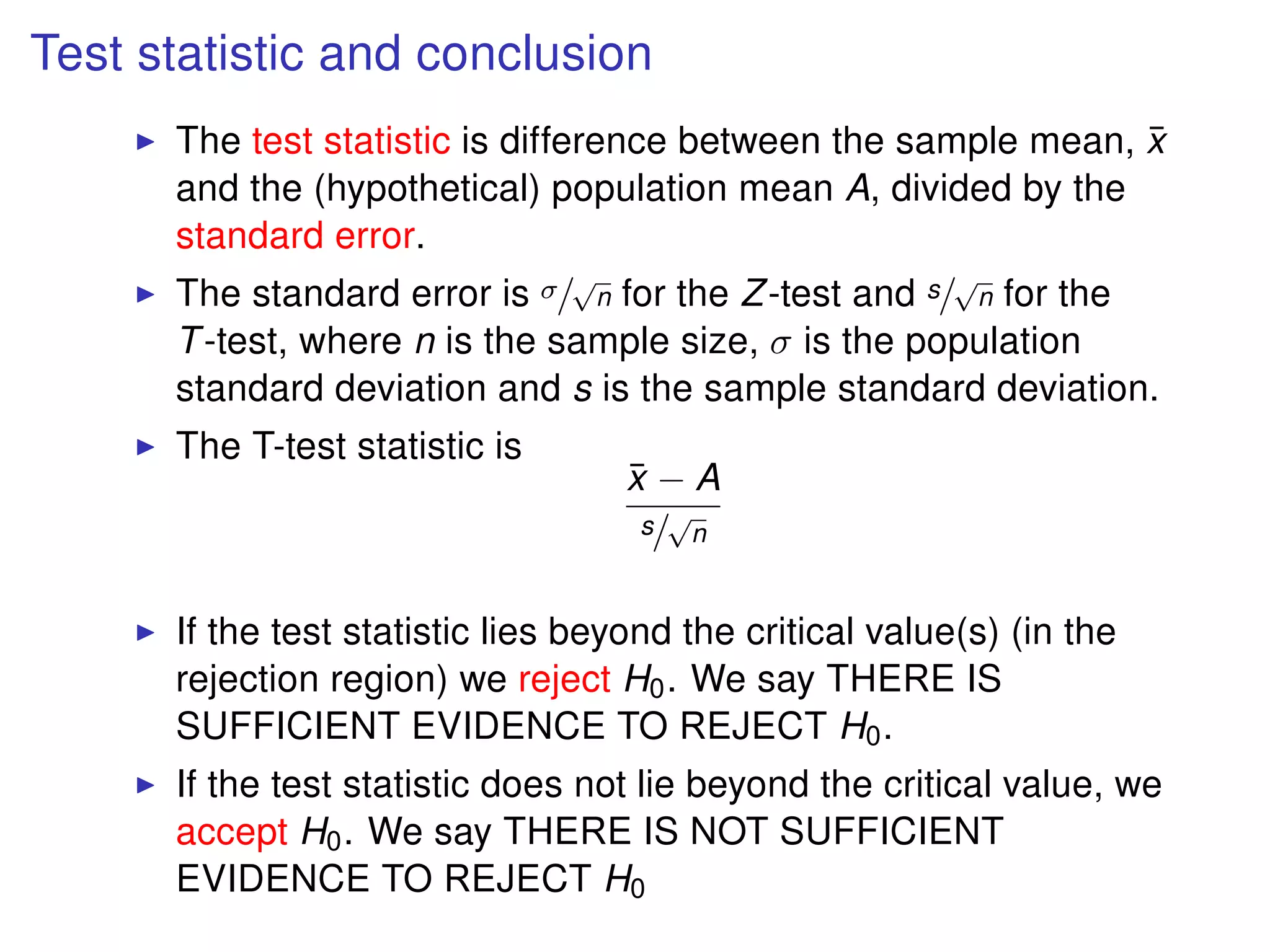 Test statistic and conclusion

▶ The test statistic is difference between the sample mean, $\bar{x}$ and the (hypothetical) population mean $A$, divided by the standard error.

▶ The standard error is $\sigma/\sqrt{n}$ for the $Z$-test and $s/\sqrt{n}$ for the $T$-test, where $n$ is the sample size, $\sigma$ is the population standard deviation and $s$ is the sample standard deviation.

▶ The T-test statistic is
$$\frac{\bar{x} - A}{s/\sqrt{n}}$$

▶ If the test statistic lies beyond the critical value(s) (in the rejection region) we reject $H_0$. We say THERE IS SUFFICIENT EVIDENCE TO REJECT $H_0$.

▶ If the test statistic does not lie beyond the critical value, we accept $H_0$. We say THERE IS NOT SUFFICIENT EVIDENCE TO REJECT $H_0$